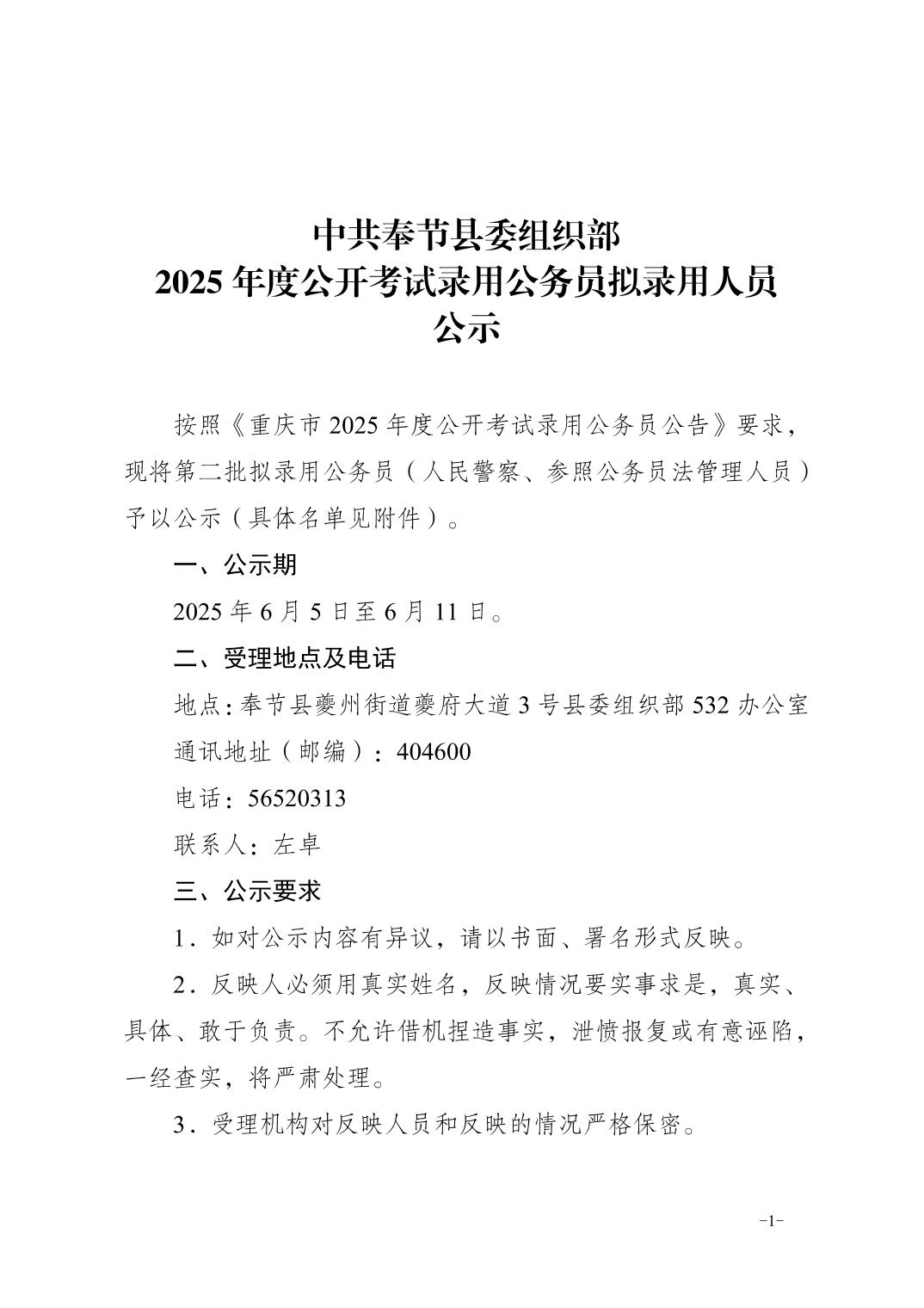 中共奉节县委组织部
2025 年度公开考试录用公务员拟录用人员
公示

按照《重庆市 2025 年度公开考试录用公务员公告》要求，现将第二批拟录用公务员（人民警察、参照公务员法管理人员）予以公示（具体名单见附件）。

一、公示期

2025 年 6 月 5 日至 6 月 11 日。

二、受理地点及电话

地点：奉节县夔州街道夔府大道 3 号县委组织部 532 办公室

通讯地址（邮编）：404600

电话：56520313

联系人：左卓

三、公示要求

1．如对公示内容有异议，请以书面、署名形式反映。

2．反映人必须用真实姓名，反映情况要实事求是，真实、具体、敢于负责。不允许借机捏造事实，泄愤报复或有意诬陷，一经查实，将严肃处理。

3．受理机构对反映人员和反映的情况严格保密。

-1-